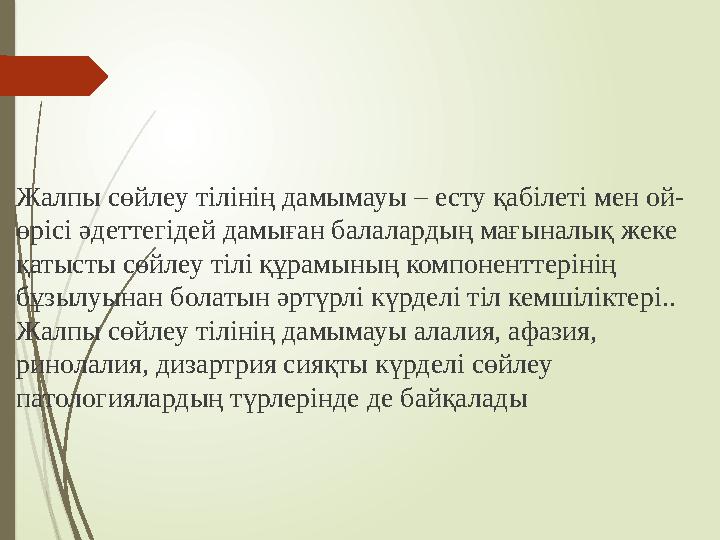 Жалпы сөйлеу тілінің дамымауы – есту қабілеті мен ой-өрісі әдеттегідей дамыған балалардың мағыналық жеке қатысты сөйлеу тілі құрамының компоненттерінің бұзылуынан болатын әртүрлі күрделі тіл кемшіліктері.. Жалпы сөйлеу тілінің дамымауы алалия, афазия, ринолалия, дизартрия сияқты күрделі сөйлеу патологиялардың түрлерінде де байқалады